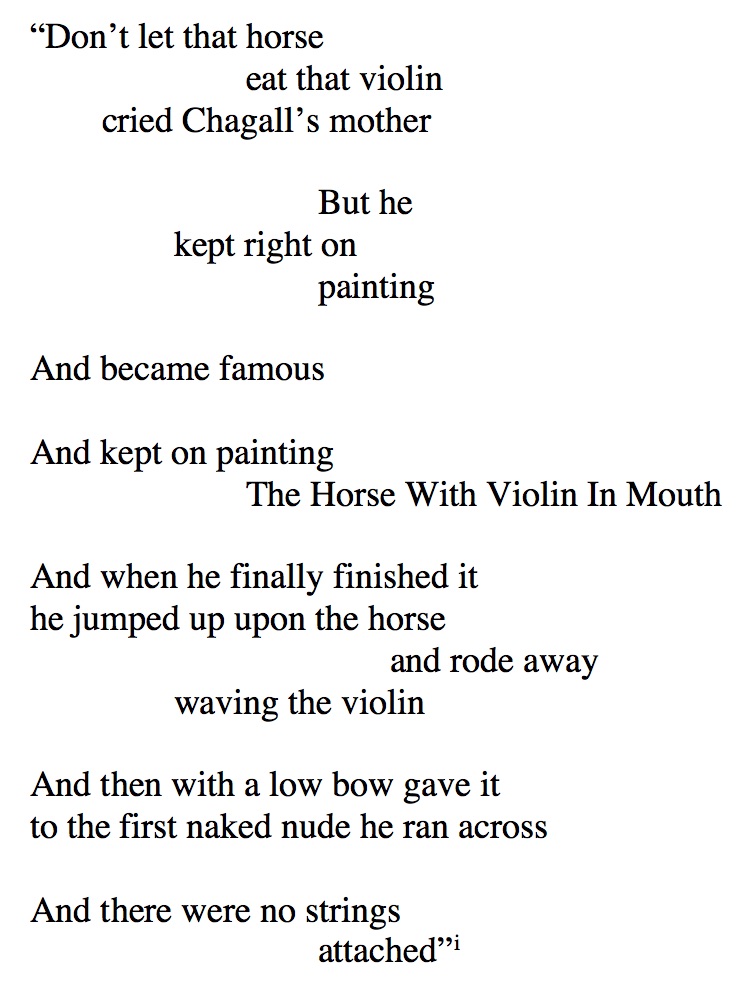 "Don't let that horse
eat that violin
cried Chagall's mother

But he
kept right on
painting

And became famous

And kept on painting
The Horse With Violin In Mouth

And when he finally finished it
he jumped up upon the horse
and rode away
waving the violin

And then with a low bow gave it
to the first naked nude he ran across

And there were no strings
attached"$^{i}$